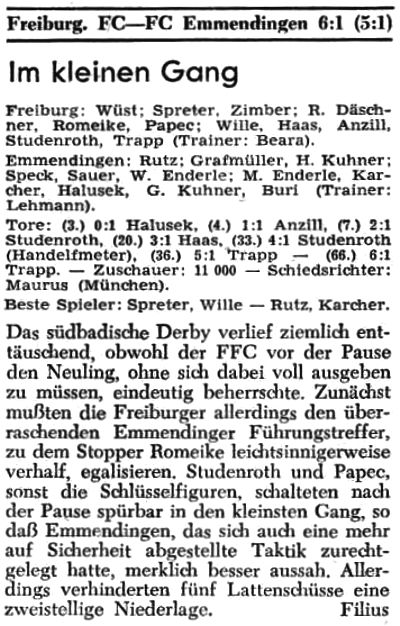 Freiburg. FC—FC Emmendingen 6:1 (5:1)

Im kleinen Gang

Freiburg: Wüst; Spreter, Zimber; R. Däschner, Romeike, Papec; Wille, Haas, Anzill, Studenroth, Trapp (Trainer: Beara).

Emmendingen: Rutz; Grafmüller, H. Kuhner; Speck, Sauer, W. Enderle; M. Enderle, Karcher, Halusek, G. Kuhner, Buri (Trainer: Lehmann).

Tore: (3.) 0:1 Halusek, (4.) 1:1 Anzill, (7.) 2:1 Studenroth, (20.) 3:1 Haas, (33.) 4:1 Studenroth (Handelfmeter), (36.) 5:1 Trapp — (66.) 6:1 Trapp. — Zuschauer: 11 000 — Schiedsrichter: Maurus (München).

Beste Spieler: Spreter, Wille — Rutz, Karcher.

Das südbadische Derby verlief ziemlich enttäuschend, obwohl der FFC vor der Pause den Neuling, ohne sich dabei voll ausgeben zu müssen, eindeutig beherrschte. Zunächst mußten die Freiburger allerdings den überraschenden Emmendinger Führungstreffer, zu dem Stopper Romeike leichtsinnigerweise verhalf, egalisieren. Studenroth und Papec, sonst die Schlüsselfiguren, schalteten nach der Pause spürbar in den kleinsten Gang, so daß Emmendingen, das sich auch eine mehr auf Sicherheit abgestellte Taktik zurechtgelegt hatte, merklich besser aussah. Allerdings verhinderten fünf Lattenschüsse eine zweistellige Niederlage. Filius